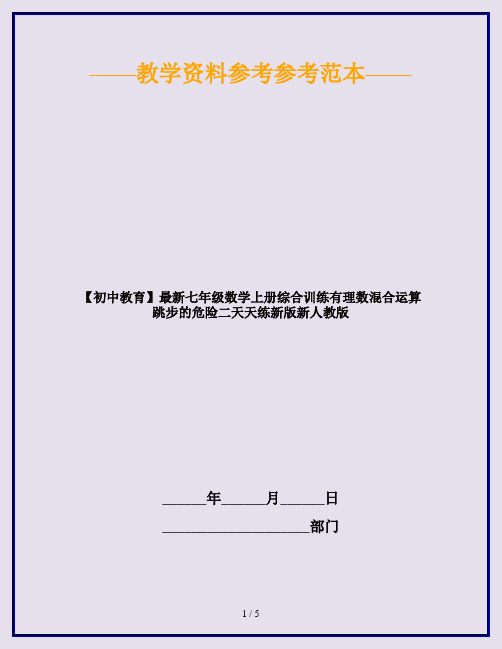 ——教学资料参考参考范本——

【初中教育】最新七年级数学上册综合训练有理数混合运算跳步的危险二天天练新版新人教版

______年______月______日

____________________部门

1 / 5